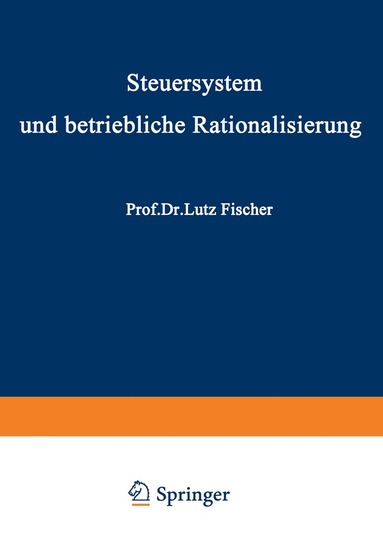 Steuersystem
und betriebliche Rationalisierung

Prof.Dr.Lutz Fischer

Springer